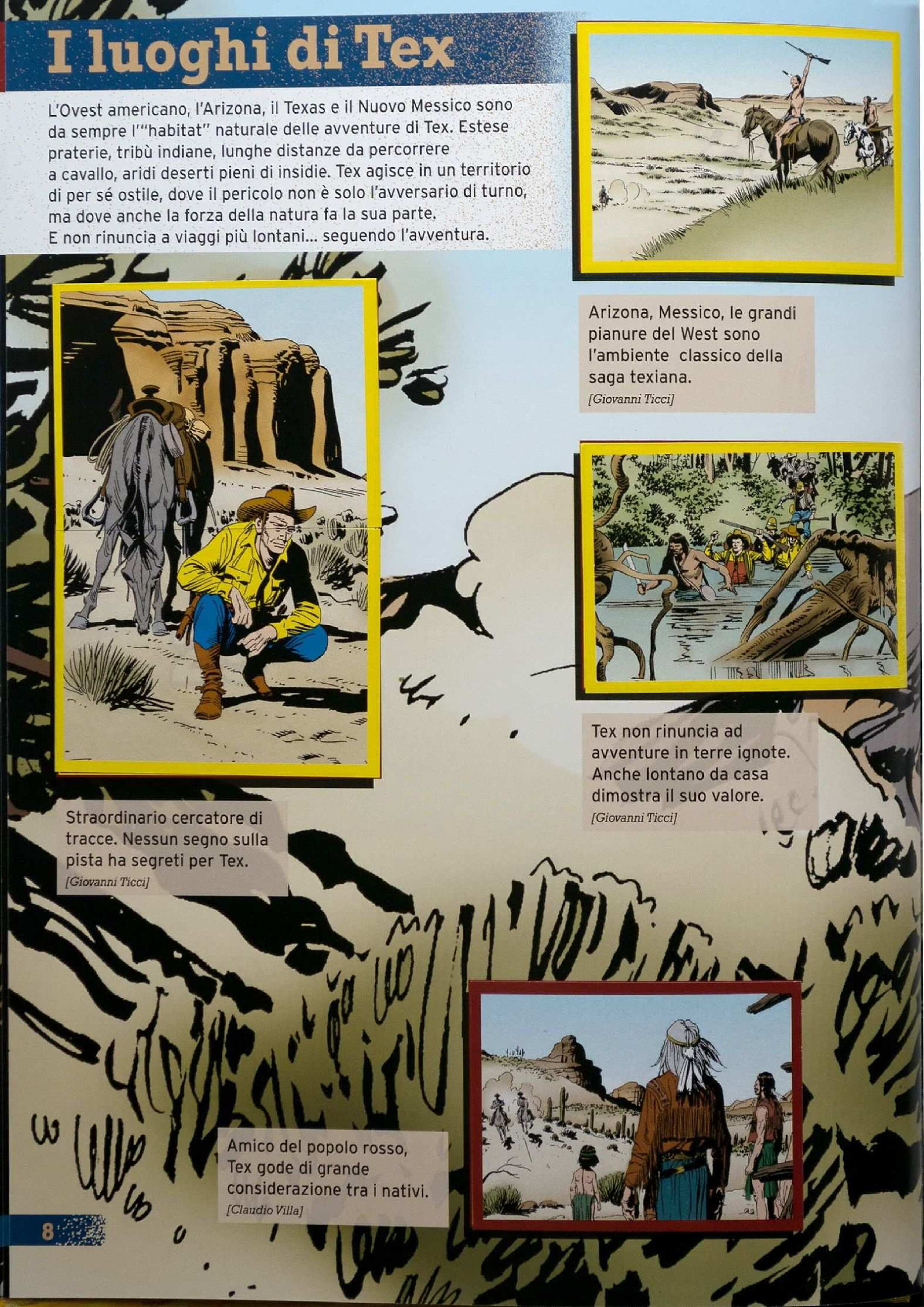 I luoghi di Tex

L'Ovest americano, l'Arizona, il Texas e il Nuovo Messico sono da sempre l'"habitat" naturale delle avventure di Tex. Estese praterie, tribù indiane, lunghe distanze da percorrere a cavallo, aridi deserti pieni di insidie. Tex agisce in un territorio di per sé ostile, dove il pericolo non è solo l'avversario di turno, ma dove anche la forza della natura fa la sua parte.
E non rinuncia a viaggi più lontani... seguendo l'avventura.

Arizona, Messico, le grandi pianure del West sono l'ambiente classico della saga texiana.
[Giovanni Ticci]

Tex non rinuncia ad avventure in terre ignote. Anche lontano da casa dimostra il suo valore.
[Giovanni Ticci]

Straordinario cercatore di tracce. Nessun segno sulla pista ha segreti per Tex.
[Giovanni Ticci]

Amico del popolo rosso, Tex gode di grande considerazione tra i nativi.
[Claudio Villa]

8